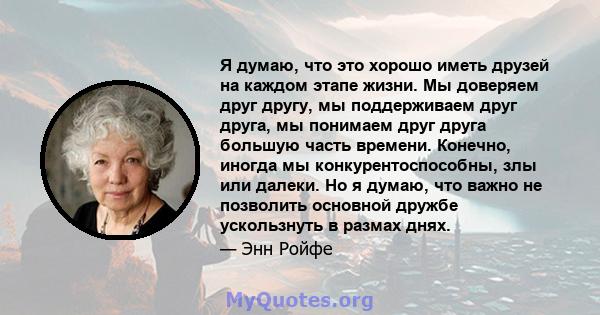 Я думаю, что это хорошо иметь друзей на каждом этапе жизни. Мы доверяем друг другу, мы поддерживаем друг друга, мы понимаем друг друга большую часть времени. Конечно, иногда мы конкурентоспособны, злы или далеки. Но я думаю, что важно не позволить основной дружбе ускользнуть в размах днях.

— Энн Ройфе

MyQuotes.org